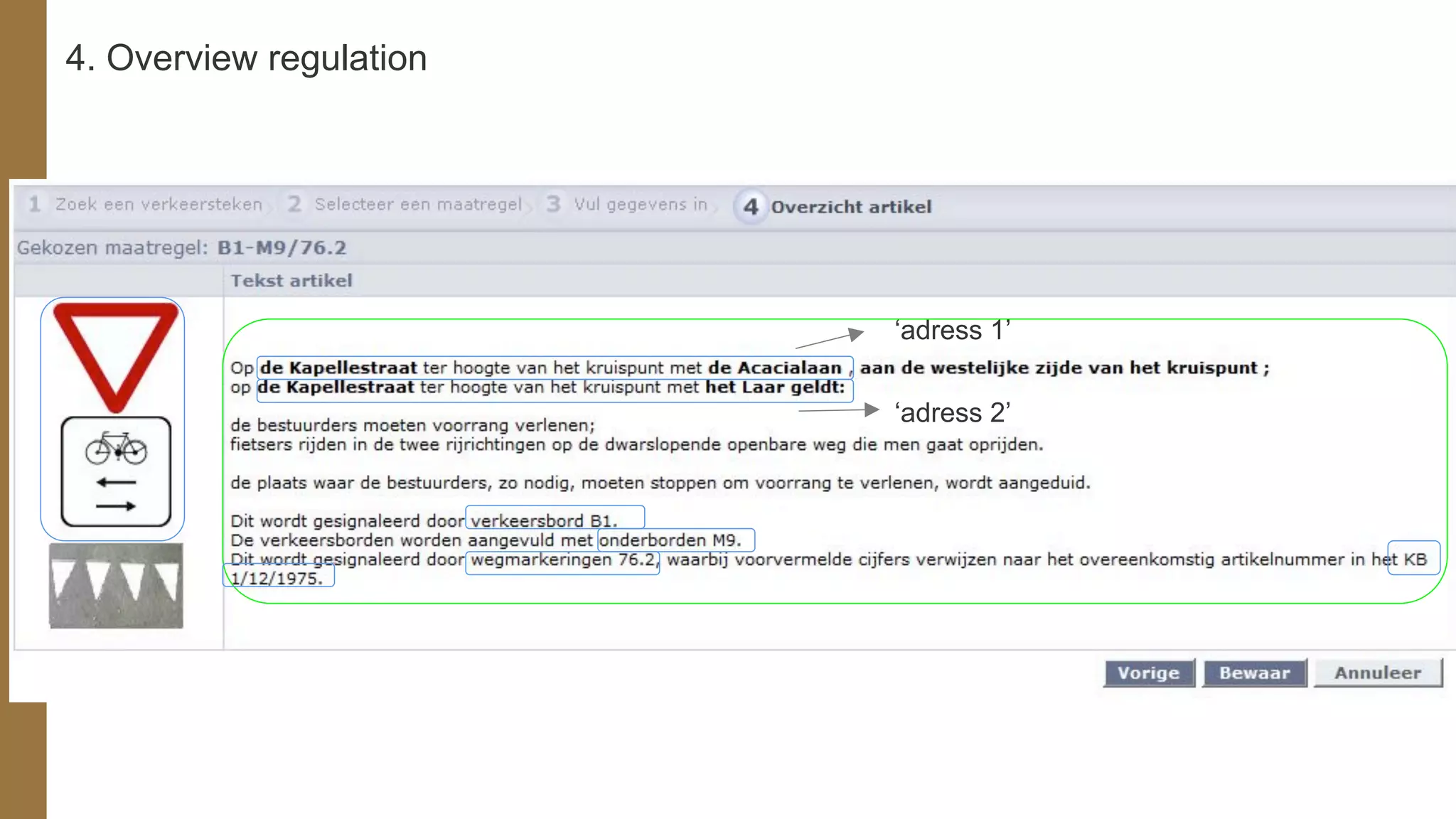 4. Overview regulation

1 Zoek een verkeersteken 2 Selecteer een maatregel 3 Vul gegevens in 4 Overzicht artikel

Gekozen maatregel: B1-M9/76.2

Tekst artikel

‘adress 1’

Op de Kapellestraat ter hoogte van het kruispunt met de Acacialaan , aan de westelijke zijde van het kruispunt ;
op de Kapellestraat ter hoogte van het kruispunt met het Laar geldt:

‘adress 2’

de bestuurders moeten voorrang verlenen;
fietsers rijden in de twee rijrichtingen op de dwarslopende openbare weg die men gaat oprijden.

de plaats waar de bestuurders, zo nodig, moeten stoppen om voorrang te verlenen, wordt aangeduid.

Dit wordt gesignaleerd door verkeersbord B1.
De verkeersborden worden aangevuld met onderborden M9.
Dit wordt gesignaleerd door wegmarkeringen 76.2, waarbij voorvermelde cijfers verwijzen naar het overeenkomstig artikelnummer in het KB 1/12/1975.

Vorige Bewaar Annuleer